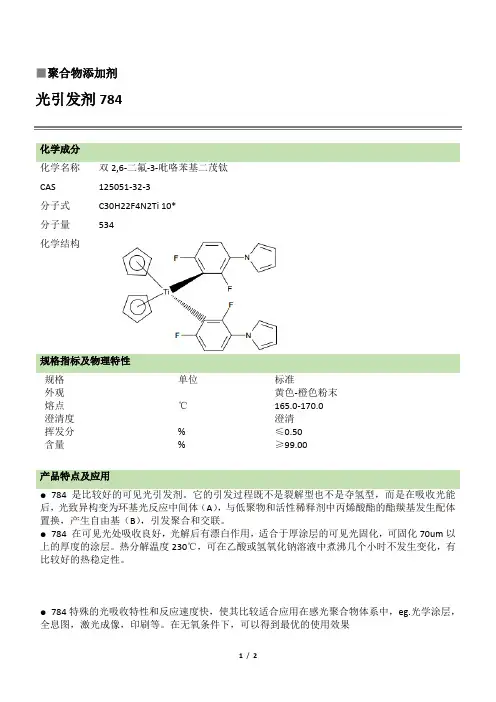 ■聚合物添加剂

光引发剂 784

化学成分

化学名称　双 2,6-二氟-3-吡咯苯基二茂钛

CAS　125051-32-3

分子式　C30H22F4N2Ti 10*

分子量　534

化学结构

F　N　Ti　F　F　F　N

规格指标及物理特性

| 规格 | 单位 | 标准 |
|---|---|---|
| 外观 | | 黄色-橙色粉末 |
| 熔点 | ℃ | 165.0-170.0 |
| 澄清度 | | 澄清 |
| 挥发分 | % | ≤0.50 |
| 含量 | % | ≥99.00 |

产品特点及应用

● 784 是比较好的可见光引发剂。它的引发过程既不是裂解型也不是夺氢型，而是在吸收光能后，光致异构变为环基光反应中间体（A），与低聚物和活性稀释剂中丙烯酸酯的酯羰基发生配体置换，产生自由基（B），引发聚合和交联。

● 784 在可见光处吸收良好，光解后有漂白作用，适合于厚涂层的可见光固化，可固化 70um 以上的厚度的涂层。热分解温度 230℃，可在乙酸或氢氧化钠溶液中煮沸几个小时不发生变化，有比较好的热稳定性。

● 784 特殊的光吸收特性和反应速度快，使其比较适合应用在感光聚合物体系中，eg.光学涂层，全息图，激光成像，印刷等。在无氧条件下，可以得到最优的使用效果

1 / 2